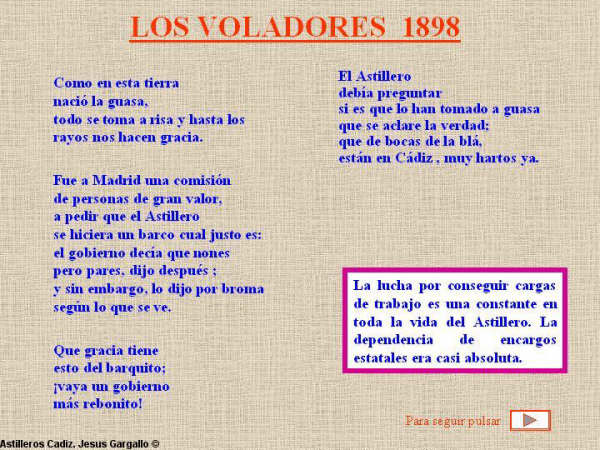 LOS VOLADORES 1898

Como en esta tierra
nació la guasa,
todo se toma a risa y hasta los
rayos nos hacen gracia.

Fue a Madrid una comisión
de personas de gran valor,
a pedir que el Astillero
se hiciera un barco cual justo es:
el gobierno decía que nones
pero pares, dijo después ;
y sin embargo, lo dijo por broma
según lo que se ve.

Que gracia tiene
esto del barquito;
¡vaya un gobierno
más rebonito!

El Astillero
debía preguntar
si es que lo han tomado a guasa
que se aclare la verdad;
que de bocas de la blá,
están en Cádiz , muy hartos ya.

La lucha por conseguir cargas de trabajo es una constante en toda la vida del Astillero. La dependencia de encargos estatales era casi absoluta.

Para seguir pulsar

Astilleros Cadiz. Jesus Gargallo ©